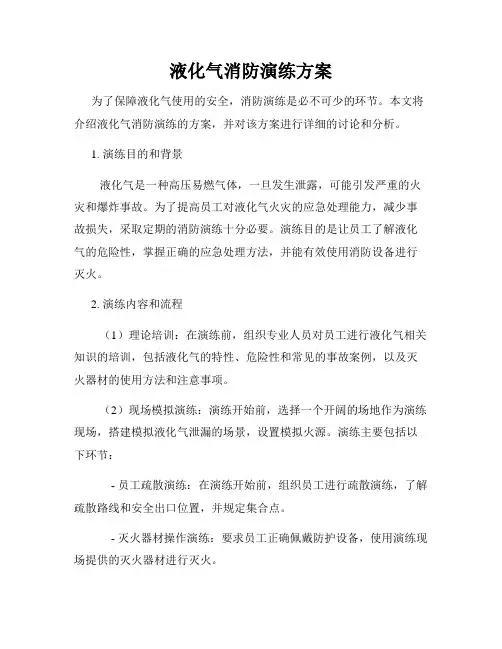 液化气消防演练方案

为了保障液化气使用的安全，消防演练是必不可少的环节。本文将介绍液化气消防演练的方案，并对该方案进行详细的讨论和分析。

1. 演练目的和背景

液化气是一种高压易燃气体，一旦发生泄露，可能引发严重的火灾和爆炸事故。为了提高员工对液化气火灾的应急处理能力，减少事故损失，采取定期的消防演练十分必要。演练目的是让员工了解液化气的危险性，掌握正确的应急处理方法，并能有效使用消防设备进行灭火。

2. 演练内容和流程

（1）理论培训：在演练前，组织专业人员对员工进行液化气相关知识的培训，包括液化气的特性、危险性和常见的事故案例，以及灭火器材的使用方法和注意事项。

（2）现场模拟演练：演练开始前，选择一个开阔的场地作为演练现场，搭建模拟液化气泄漏的场景，设置模拟火源。演练主要包括以下环节：

- 员工疏散演练：在演练开始前，组织员工进行疏散演练，了解疏散路线和安全出口位置，并规定集合点。

- 灭火器材操作演练：要求员工正确佩戴防护设备，使用演练现场提供的灭火器材进行灭火。